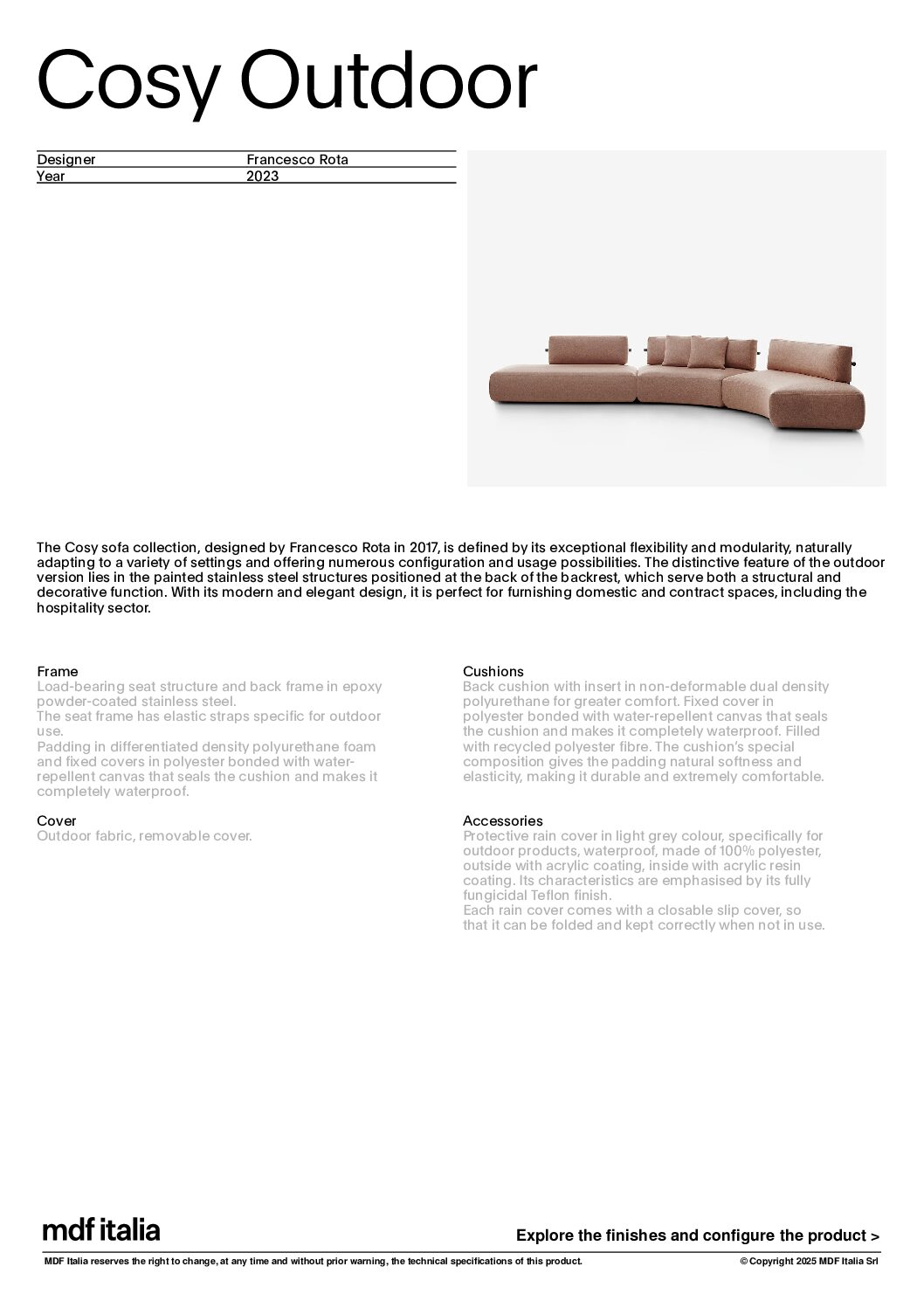 Cosy Outdoor

| Designer | Francesco Rota |
|---|---|
| Year | 2023 |

The Cosy sofa collection, designed by Francesco Rota in 2017, is defined by its exceptional flexibility and modularity, naturally adapting to a variety of settings and offering numerous configuration and usage possibilities. The distinctive feature of the outdoor version lies in the painted stainless steel structures positioned at the back of the backrest, which serve both a structural and decorative function. With its modern and elegant design, it is perfect for furnishing domestic and contract spaces, including the hospitality sector.

Frame
Load-bearing seat structure and back frame in epoxy powder-coated stainless steel.
The seat frame has elastic straps specific for outdoor use.
Padding in differentiated density polyurethane foam and fixed covers in polyester bonded with water-repellent canvas that seals the cushion and makes it completely waterproof.

Cover
Outdoor fabric, removable cover.

Cushions
Back cushion with insert in non-deformable dual density polyurethane for greater comfort. Fixed cover in polyester bonded with water-repellent canvas that seals the cushion and makes it completely waterproof. Filled with recycled polyester fibre. The cushion's special composition gives the padding natural softness and elasticity, making it durable and extremely comfortable.

Accessories
Protective rain cover in light grey colour, specifically for outdoor products, waterproof, made of 100% polyester, outside with acrylic coating, inside with acrylic resin coating. Its characteristics are emphasised by its fully fungicidal Teflon finish.
Each rain cover comes with a closable slip cover, so that it can be folded and kept correctly when not in use.

mdf italia

Explore the finishes and configure the product >

MDF Italia reserves the right to change, at any time and without prior warning, the technical specifications of this product.

© Copyright 2025 MDF Italia Srl